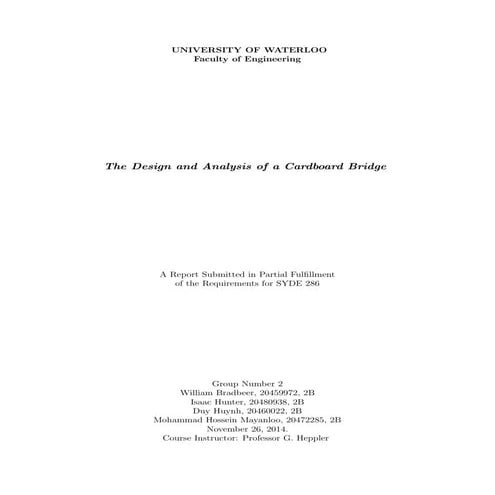 UNIVERSITY OF WATERLOO
Faculty of Engineering

The Design and Analysis of a Cardboard Bridge

A Report Submitted in Partial Fulfillment
of the Requirements for SYDE 286

Group Number 2
William Bradbeer, 20459972, 2B
Isaac Hunter, 20480938, 2B
Duy Huynh, 20460022, 2B
Mohammad Hossein Mayanloo, 20472285, 2B
November 26, 2014.
Course Instructor: Professor G. Heppler